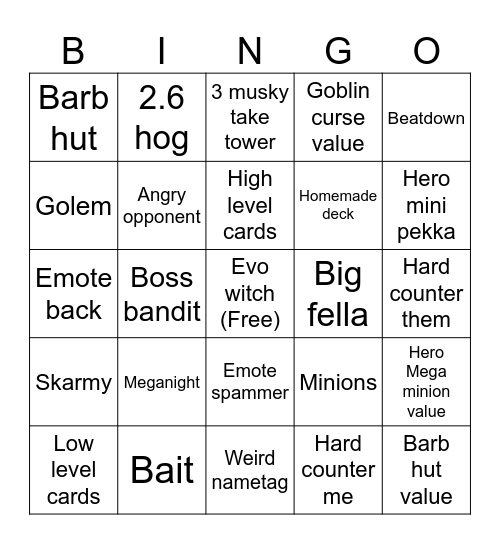 | B | I | N | G | O |
|---|---|---|---|---|
| Barb hut | 2.6 hog | 3 musky take tower | Goblin curse value | Beatdown |
| Golem | Angry opponent | High level cards | Homemade deck | Hero mini pekka |
| Emote back | Boss bandit | Evo witch (Free) | Big fella | Hard counter them |
| Skarmy | Meganight | Emote spammer | Minions | Hero Mega minion value |
| Low level cards | Bait | Weird nametag | Hard counter me | Barb hut value |